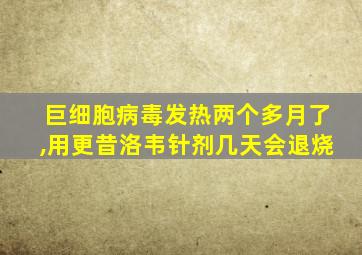 巨细胞病毒发热两个多月了,用更昔洛韦针剂几天会退烧